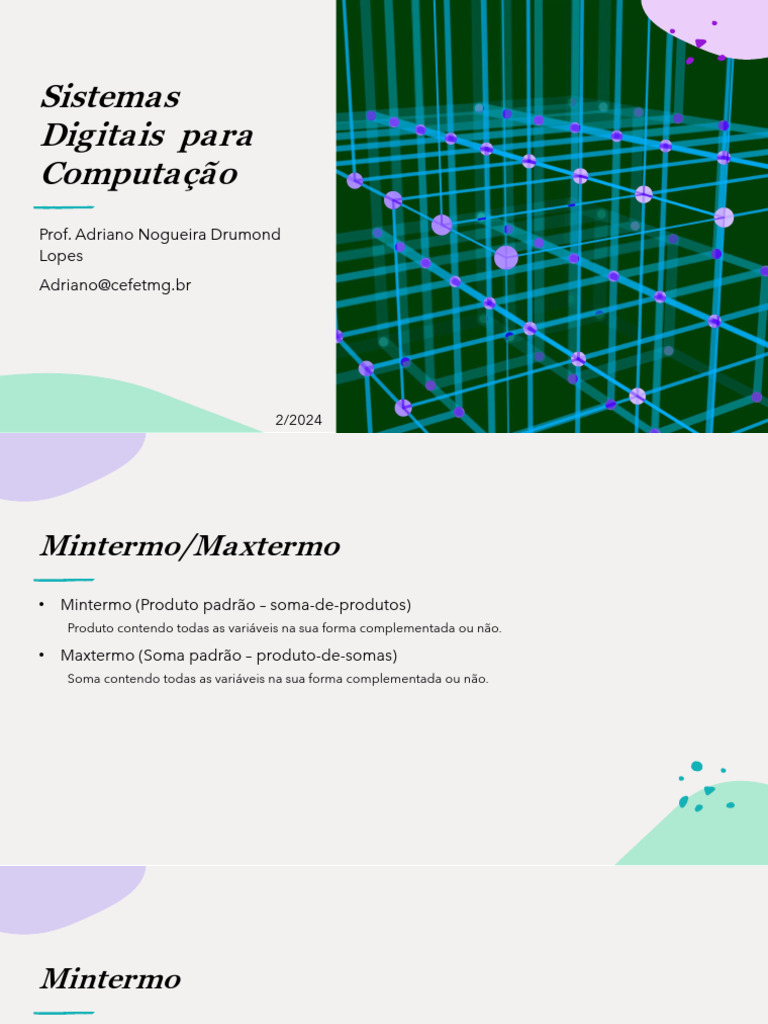 Sistemas Digitais para Computação

Prof. Adriano Nogueira Drumond Lopes

Adriano@cefetmg.br

2/2024

Mintermo/Maxtermo

• Mintermo (Produto padrão – soma-de-produtos)
Produto contendo todas as variáveis na sua forma complementada ou não.

• Maxtermo (Soma padrão – produto-de-somas)
Soma contendo todas as variáveis na sua forma complementada ou não.

Mintermo